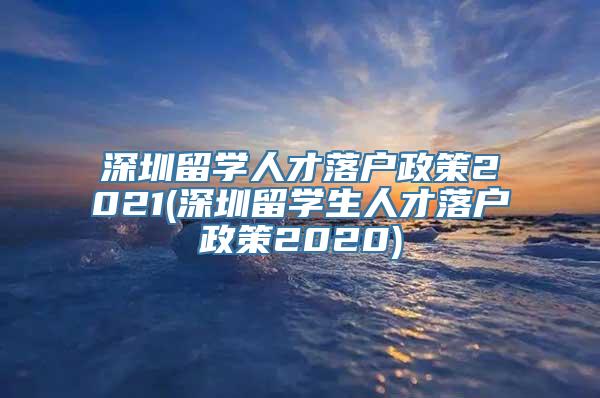 深圳留学人才落户政策2021(深圳留学生人才落户政策2020)